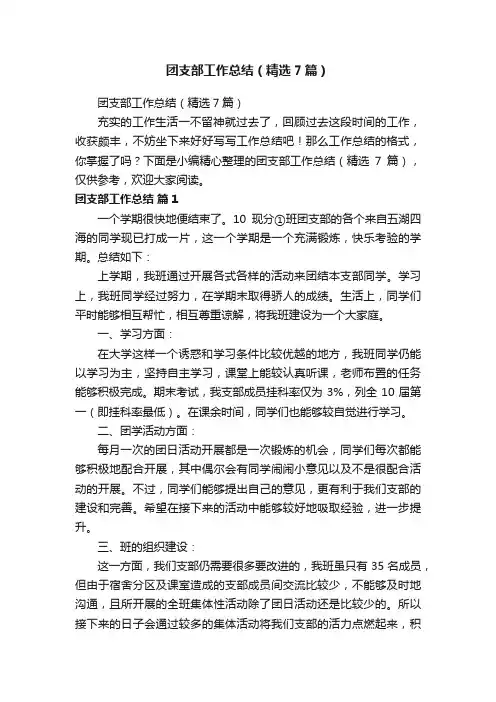 团支部工作总结（精选7篇）

团支部工作总结（精选7篇）

充实的工作生活一不留神就过去了，回顾过去这段时间的工作，收获颇丰，不妨坐下来好好写写工作总结吧！那么工作总结的格式，你掌握了吗？下面是小编精心整理的团支部工作总结（精选 7 篇），仅供参考，欢迎大家阅读。

团支部工作总结 篇1

一个学期很快地便结束了。10 现分①班团支部的各个来自五湖四海的同学现已打成一片，这一个学期是一个充满锻炼，快乐考验的学期。总结如下：

上学期，我班通过开展各式各样的活动来团结本支部同学。学习上，我班同学经过努力，在学期末取得骄人的成绩。生活上，同学们平时能够相互帮忙，相互尊重谅解，将我班建设为一个大家庭。

一、学习方面：

在大学这样一个诱惑和学习条件比较优越的地方，我班同学仍能以学习为主，坚持自主学习，课堂上能较认真听课，老师布置的任务能够积极完成。期末考试，我支部成员挂科率仅为 3%，列全 10 届第一（即挂科率最低）。在课余时间，同学们也能够较自觉进行学习。

二、团学活动方面：

每月一次的团日活动开展都是一次锻炼的机会，同学们每次都能够积极地配合开展，其中偶尔会有同学闹闹小意见以及不是很配合活动的开展。不过，同学们能够提出自己的意见，更有利于我们支部的建设和完善。希望在接下来的活动中能够较好地吸取经验，进一步提升。

三、班的组织建设：

这一方面，我们支部仍需要很多要改进的，我班虽只有 35 名成员，但由于宿舍分区及课室造成的支部成员间交流比较少，不能够及时地沟通，且所开展的全班集体性活动除了团日活动还是比较少的。所以接下来的日子会通过较多的集体活动将我们支部的活力点燃起来，积